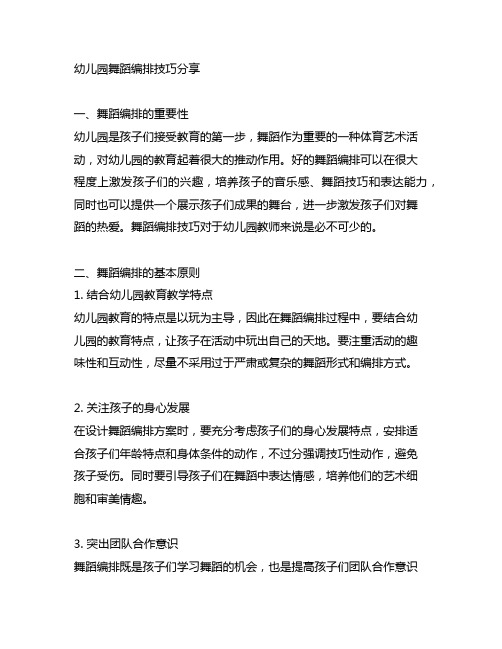 幼儿园舞蹈编排技巧分享

一、舞蹈编排的重要性
幼儿园是孩子们接受教育的第一步，舞蹈作为重要的一种体育艺术活动，对幼儿园的教育起着很大的推动作用。好的舞蹈编排可以在很大程度上激发孩子们的兴趣，培养孩子的音乐感、舞蹈技巧和表达能力，同时也可以提供一个展示孩子们成果的舞台，进一步激发孩子们对舞蹈的热爱。舞蹈编排技巧对于幼儿园教师来说是必不可少的。

二、舞蹈编排的基本原则
1. 结合幼儿园教育教学特点
幼儿园教育的特点是以玩为主导，因此在舞蹈编排过程中，要结合幼儿园的教育特点，让孩子在活动中玩出自己的天地。要注重活动的趣味性和互动性，尽量不采用过于严肃或复杂的舞蹈形式和编排方式。

2. 关注孩子的身心发展
在设计舞蹈编排方案时，要充分考虑孩子们的身心发展特点，安排适合孩子们年龄特点和身体条件的动作，不过分强调技巧性动作，避免孩子受伤。同时要引导孩子们在舞蹈中表达情感，培养他们的艺术细胞和审美情趣。

3. 突出团队合作意识
舞蹈编排既是孩子们学习舞蹈的机会，也是提高孩子们团队合作意识